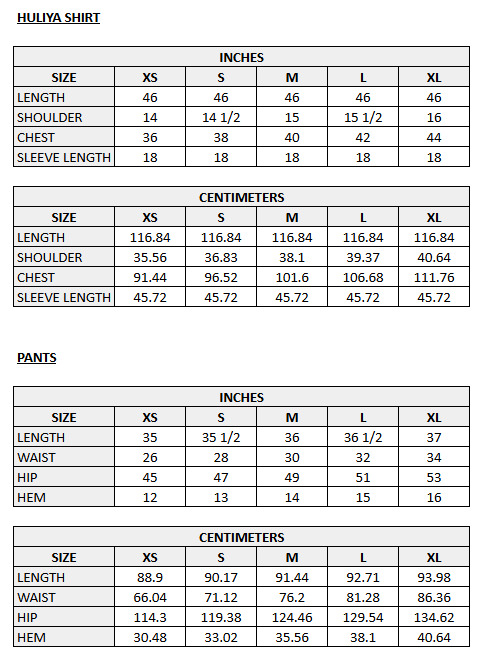 HULIYA SHIRT

INCHES

| SIZE | XS | S | M | L | XL |
|---|---|---|---|---|---|
| LENGTH | 46 | 46 | 46 | 46 | 46 |
| SHOULDER | 14 | 14 1/2 | 15 | 15 1/2 | 16 |
| CHEST | 36 | 38 | 40 | 42 | 44 |
| SLEEVE LENGTH | 18 | 18 | 18 | 18 | 18 |

CENTIMETERS

| SIZE | XS | S | M | L | XL |
|---|---|---|---|---|---|
| LENGTH | 116.84 | 116.84 | 116.84 | 116.84 | 116.84 |
| SHOULDER | 35.56 | 36.83 | 38.1 | 39.37 | 40.64 |
| CHEST | 91.44 | 96.52 | 101.6 | 106.68 | 111.76 |
| SLEEVE LENGTH | 45.72 | 45.72 | 45.72 | 45.72 | 45.72 |

PANTS

INCHES

| SIZE | XS | S | M | L | XL |
|---|---|---|---|---|---|
| LENGTH | 35 | 35 1/2 | 36 | 36 1/2 | 37 |
| WAIST | 26 | 28 | 30 | 32 | 34 |
| HIP | 45 | 47 | 49 | 51 | 53 |
| HEM | 12 | 13 | 14 | 15 | 16 |

CENTIMETERS

| SIZE | XS | S | M | L | XL |
|---|---|---|---|---|---|
| LENGTH | 88.9 | 90.17 | 91.44 | 92.71 | 93.98 |
| WAIST | 66.04 | 71.12 | 76.2 | 81.28 | 86.36 |
| HIP | 114.3 | 119.38 | 124.46 | 129.54 | 134.62 |
| HEM | 30.48 | 33.02 | 35.56 | 38.1 | 40.64 |